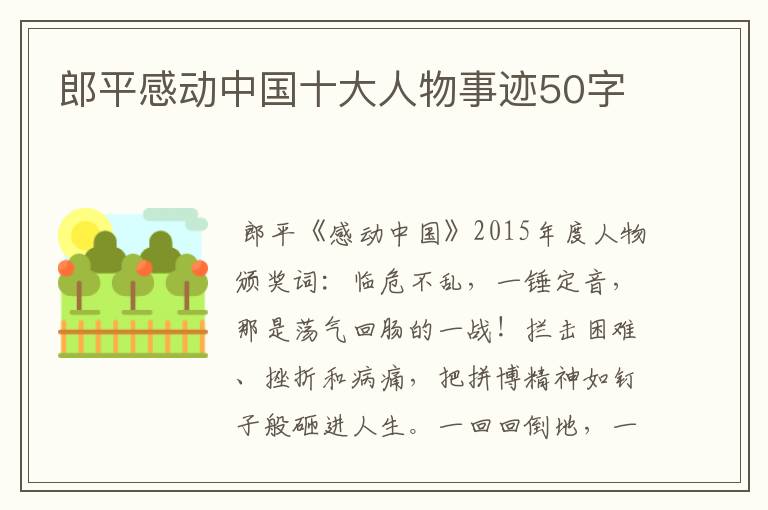 郎平感动中国十大人物事迹50字

郎平《感动中国》2015年度人物颁奖词：临危不乱，一锤定音，那是荡气回肠的一战！拦击困难、挫折和病痛，把拼博精神如钉子般砸进人生。一回回倒地，一